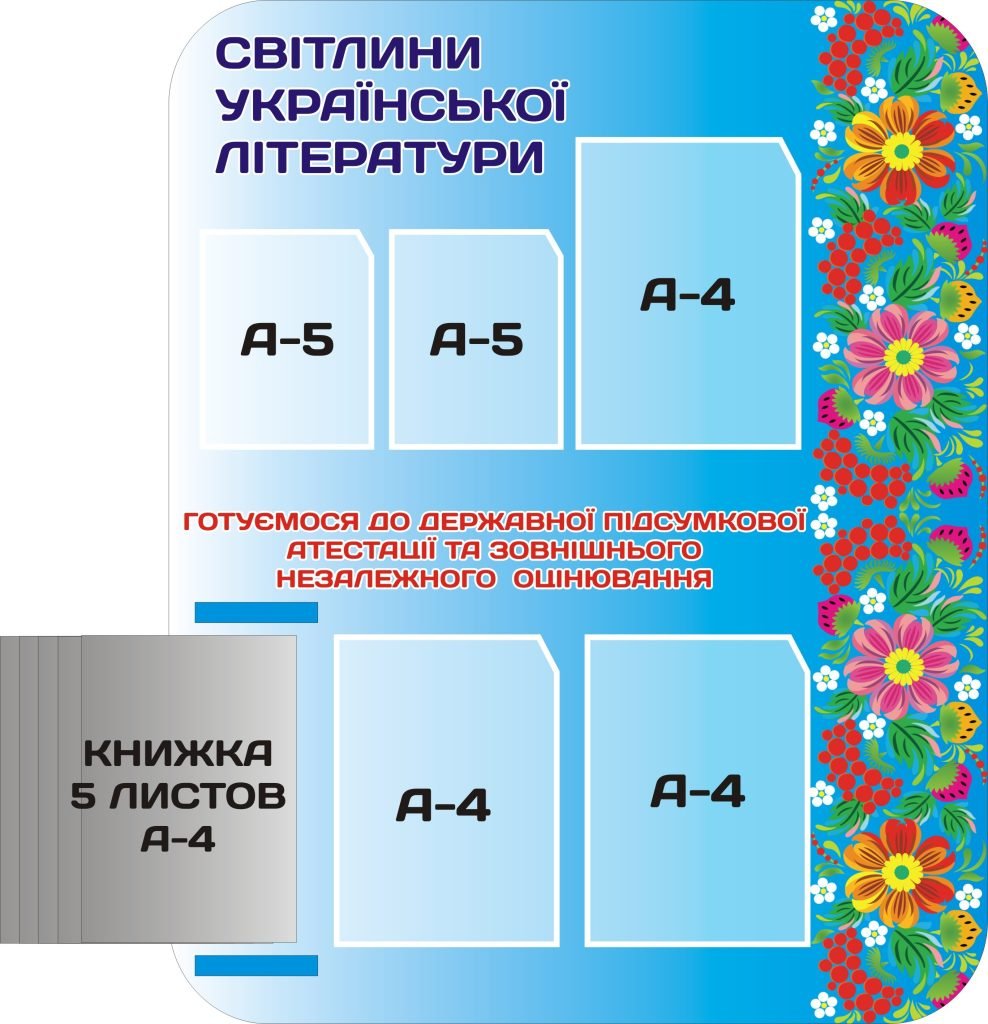 СВІТЛИНИ УКРАЇНСЬКОЇ ЛІТЕРАТУРИ

А-5

А-5

А-4

ГОТУЄМОСЯ ДО ДЕРЖАВНОЇ ПІДСУМКОВОЇ АТЕСТАЦІЇ ТА ЗОВНІШНЬОГО НЕЗАЛЕЖНОГО ОЦІНЮВАННЯ

КНИЖКА 5 ЛИСТОВ А-4

А-4

А-4